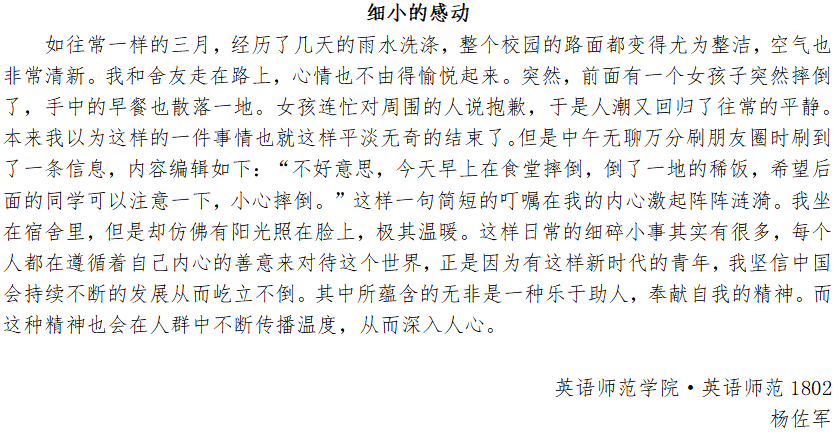 细小的感动

如往常一样的三月，经历了几天的雨水洗涤，整个校园的路面都变得尤为整洁，空气也非常清新。我和舍友走在路上，心情也不由得愉悦起来。突然，前面有一个女孩子突然摔倒了，手中的早餐也散落一地。女孩连忙对周围的人说抱歉，于是人潮又回归了往常的平静。本来我以为这样的一件事情也就这样平淡无奇的结束了。但是中午无聊万分刷朋友圈时刷到了一条信息，内容编辑如下：“不好意思，今天早上在食堂摔倒，倒了一地的稀饭，希望后面的同学可以注意一下，小心摔倒。”这样一句简短的叮嘱在我的内心激起阵阵涟漪。我坐在宿舍里，但是却仿佛有阳光照在脸上，极其温暖。这样日常的细碎小事其实有很多，每个人都在遵循着自己内心的善意来对待这个世界，正是因为有这样新时代的青年，我坚信中国会持续不断的发展从而屹立不倒。其中所蕴含的无非是一种乐于助人，奉献自我的精神。而这种精神也会在人群中不断传播温度，从而深入人心。

英语师范学院·英语师范1802
杨佐军